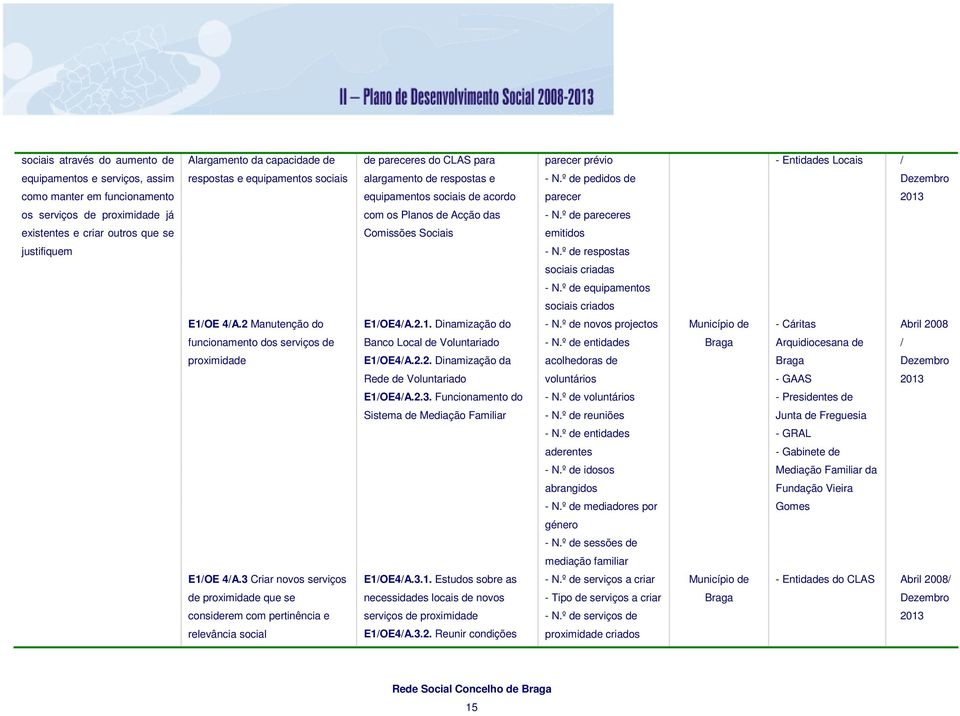 II – Plano de Desenvolvimento Social 2008-2013

| | | | | | | |
|---|---|---|---|---|---|---|
| sociais através do aumento de equipamentos e serviços, assim como manter em funcionamento os serviços de proximidade já existentes e criar outros que se justifiquem | Alargamento da capacidade de respostas e equipamentos sociais | de pareceres do CLAS para alargamento de respostas e equipamentos sociais de acordo com os Planos de Acção das Comissões Sociais | parecer prévio - N.º de pedidos de parecer - N.º de pareceres emitidos - N.º de respostas sociais criadas - N.º de equipamentos sociais criados | | - Entidades Locais | / Dezembro 2013 |
| | E1/OE 4/A.2 Manutenção do funcionamento dos serviços de proximidade | E1/OE4/A.2.1. Dinamização do Banco Local de Voluntariado E1/OE4/A.2.2. Dinamização da Rede de Voluntariado E1/OE4/A.2.3. Funcionamento do Sistema de Mediação Familiar | - N.º de novos projectos - N.º de entidades acolhedoras de voluntários - N.º de voluntários - N.º de reuniões - N.º de entidades aderentes - N.º de idosos abrangidos - N.º de mediadores por género - N.º de sessões de mediação familiar | Município de Braga | - Cáritas Arquidiocesana de Braga - GAAS - Presidentes de Junta de Freguesia - GRAL - Gabinete de Mediação Familiar da Fundação Vieira Gomes | Abril 2008 / Dezembro 2013 |
| | E1/OE 4/A.3 Criar novos serviços de proximidade que se considerem com pertinência e relevância social | E1/OE4/A.3.1. Estudos sobre as necessidades locais de novos serviços de proximidade E1/OE4/A.3.2. Reunir condições | - N.º de serviços a criar - Tipo de serviços a criar - N.º de serviços de proximidade criados | Município de Braga | - Entidades do CLAS | Abril 2008/ Dezembro 2013 |

Rede Social Concelho de Braga
15